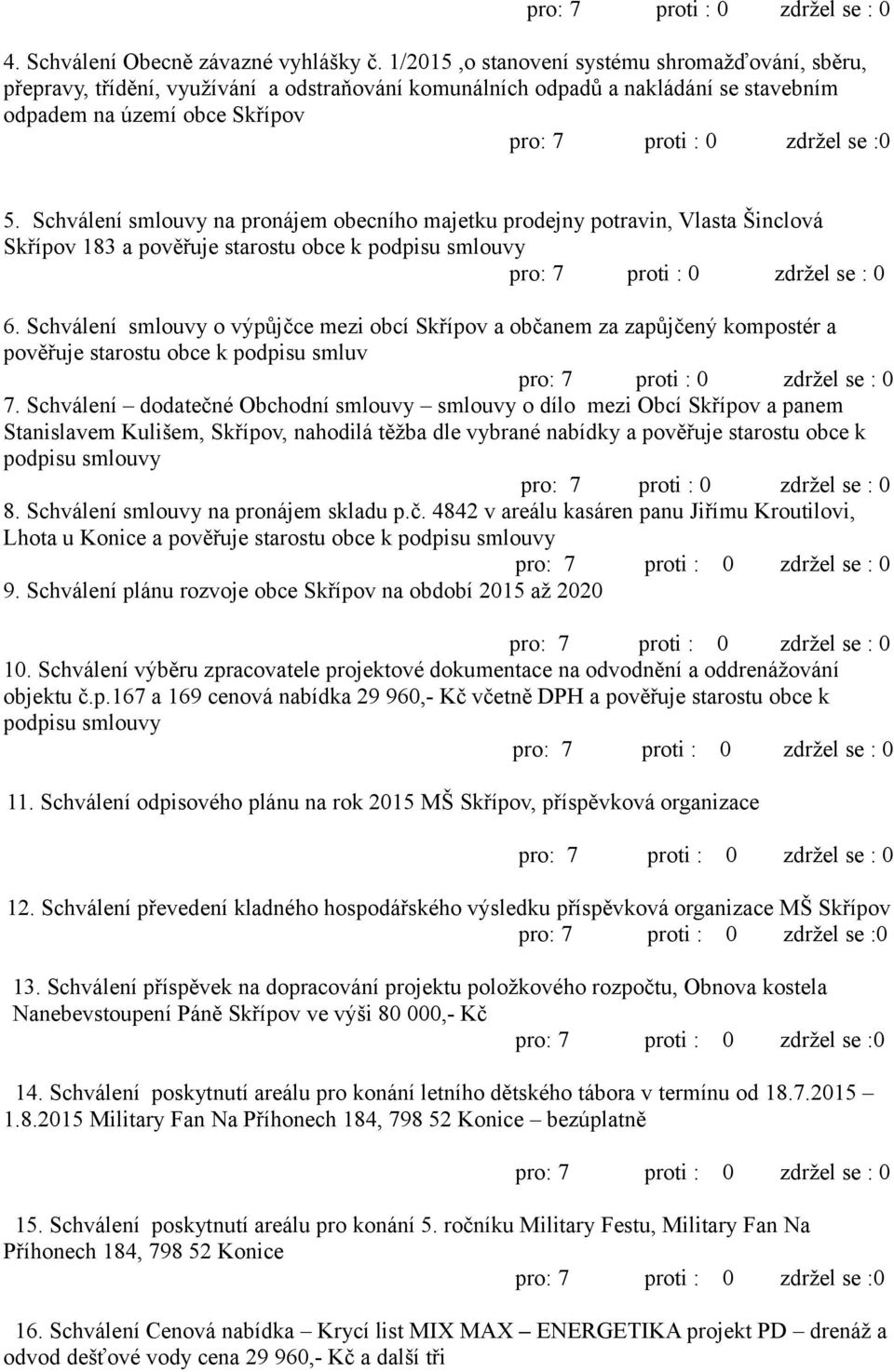 pro: 7 proti : 0 zdržel se : 0

4. Schválení Obecně závazné vyhlášky č. 1/2015 ,o stanovení systému shromažďování, sběru, přepravy, třídění, využívání a odstraňování komunálních odpadů a nakládání se stavebním odpadem na území obce Skřípov

pro: 7 proti : 0 zdržel se :0

5. Schválení smlouvy na pronájem obecního majetku prodejny potravin, Vlasta Šinclová Skřípov 183 a pověřuje starostu obce k podpisu smlouvy

pro: 7 proti : 0 zdržel se : 0

6. Schválení smlouvy o výpůjčce mezi obcí Skřípov a občanem za zapůjčený kompostér a pověřuje starostu obce k podpisu smluv

pro: 7 proti : 0 zdržel se : 0

7. Schválení – dodatečné Obchodní smlouvy – smlouvy o dílo mezi Obcí Skřípov a panem Stanislavem Kulišem, Skřípov, nahodilá těžba dle vybrané nabídky a pověřuje starostu obce k podpisu smlouvy

pro: 7 proti : 0 zdržel se : 0

8. Schválení smlouvy na pronájem skladu p.č. 4842 v areálu kasáren panu Jiřímu Kroutilovi, Lhota u Konice a pověřuje starostu obce k podpisu smlouvy

pro: 7 proti : 0 zdržel se : 0

9. Schválení plánu rozvoje obce Skřípov na období 2015 až 2020

pro: 7 proti : 0 zdržel se : 0

10. Schválení výběru zpracovatele projektové dokumentace na odvodnění a oddrenážování objektu č.p.167 a 169 cenová nabídka 29 960,- Kč včetně DPH a pověřuje starostu obce k podpisu smlouvy

pro: 7 proti : 0 zdržel se : 0

11. Schválení odpisového plánu na rok 2015 MŠ Skřípov, příspěvková organizace

pro: 7 proti : 0 zdržel se : 0

12. Schválení převedení kladného hospodářského výsledku příspěvková organizace MŠ Skřípov

pro: 7 proti : 0 zdržel se :0

13. Schválení příspěvek na dopracování projektu položkového rozpočtu, Obnova kostela Nanebevstoupení Páně Skřípov ve výši 80 000,- Kč

pro: 7 proti : 0 zdržel se :0

14. Schválení poskytnutí areálu pro konání letního dětského tábora v termínu od 18.7.2015 – 1.8.2015 Military Fan Na Příhonech 184, 798 52 Konice – bezúplatně

pro: 7 proti : 0 zdržel se : 0

15. Schválení poskytnutí areálu pro konání 5. ročníku Military Festu, Military Fan Na Příhonech 184, 798 52 Konice

pro: 7 proti : 0 zdržel se :0

16. Schválení Cenová nabídka – Krycí list MIX MAX – ENERGETIKA projekt PD – drenáž a odvod dešťové vody cena 29 960,- Kč a další tři